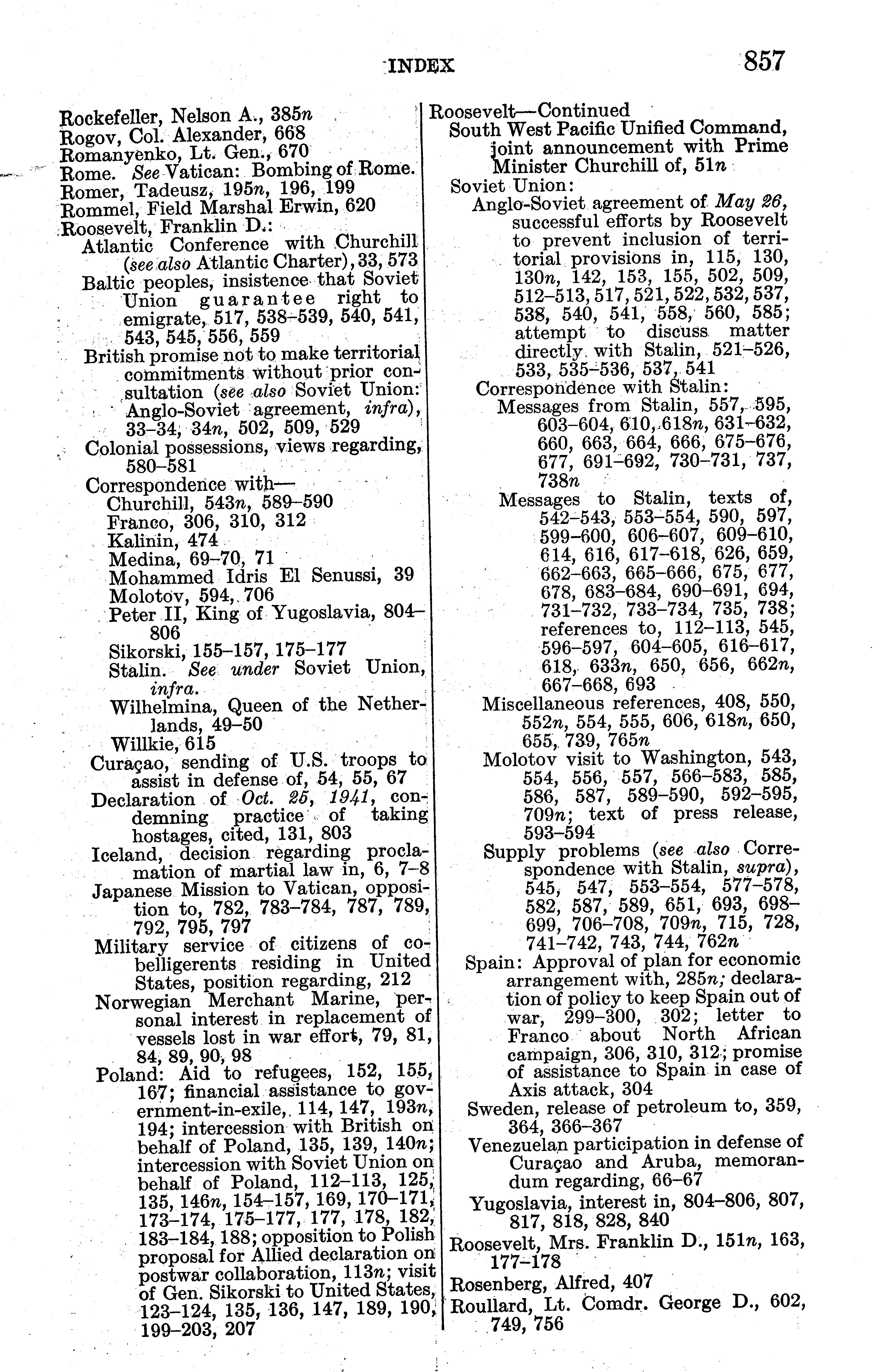 INDEX 857

Rockefeller, Nelson A., 385n
Rogov, Col. Alexander, 668
Romanyenko, Lt. Gen., 670
Rome. See Vatican: Bombing of Rome.
Romer, Tadeusz, 195n, 196, 199
Rommel, Field Marshal Erwin, 620
Roosevelt, Franklin D.:
Atlantic Conference with Churchill (see also Atlantic Charter), 33, 573
Baltic peoples, insistence that Soviet Union guarantee right to emigrate, 517, 538–539, 540, 541, 543, 545, 556, 559
British promise not to make territorial commitments without prior consultation (see also Soviet Union: Anglo-Soviet agreement, infra), 33–34, 34n, 502, 509, 529
Colonial possessions, views regarding, 580–581
Correspondence with—
Churchill, 543n, 589–590
Franco, 306, 310, 312
Kalinin, 474
Medina, 69–70, 71
Mohammed Idris El Senussi, 39
Molotov, 594, 706
Peter II, King of Yugoslavia, 804–806
Sikorski, 155–157, 175–177
Stalin. See under Soviet Union, infra.
Wilhelmina, Queen of the Netherlands, 49–50
Willkie, 615
Curaçao, sending of U.S. troops to assist in defense of, 54, 55, 67
Declaration of Oct. 25, 1941, condemning practice of taking hostages, cited, 131, 803
Iceland, decision regarding proclamation of martial law in, 6, 7–8
Japanese Mission to Vatican, opposition to, 782, 783–784, 787, 789, 792, 795, 797
Military service of citizens of cobelligerents residing in United States, position regarding, 212
Norwegian Merchant Marine, personal interest in replacement of vessels lost in war effort, 79, 81, 84, 89, 90, 98
Poland: Aid to refugees, 152, 155, 167; financial assistance to government-in-exile, 114, 147, 193n, 194; intercession with British on behalf of Poland, 135, 139, 140n; intercession with Soviet Union on behalf of Poland, 112–113, 125, 135, 146n, 154–157, 169, 170–171, 173–174, 175–177, 177, 178, 182, 183–184, 188; opposition to Polish proposal for Allied declaration on postwar collaboration, 113n; visit of Gen. Sikorski to United States, 123–124, 135, 136, 147, 189, 190, 199–203, 207

Roosevelt—Continued
South West Pacific Unified Command, joint announcement with Prime Minister Churchill of, 51n
Soviet Union:
Anglo-Soviet agreement of May 26, successful efforts by Roosevelt to prevent inclusion of territorial provisions in, 115, 130, 130n, 142, 153, 155, 502, 509, 512–513, 517, 521, 522, 532, 537, 538, 540, 541, 558, 560, 585; attempt to discuss matter directly with Stalin, 521–526, 533, 535–536, 537, 541
Correspondence with Stalin:
Messages from Stalin, 557, 595, 603–604, 610, 618n, 631–632, 660, 663, 664, 666, 675–676, 677, 691–692, 730–731, 737, 738n
Messages to Stalin, texts of, 542–543, 553–554, 590, 597, 599–600, 606–607, 609–610, 614, 616, 617–618, 626, 659, 662–663, 665–666, 675, 677, 678, 683–684, 690–691, 694, 731–732, 733–734, 735, 738; references to, 112–113, 545, 596–597, 604–605, 616–617, 618, 633n, 650, 656, 662n, 667–668, 693
Miscellaneous references, 408, 550, 552n, 554, 555, 606, 618n, 650, 655, 739, 765n
Molotov visit to Washington, 543, 554, 556, 557, 566–583, 585, 586, 587, 589–590, 592–595, 709n; text of press release, 593–594
Supply problems (see also Correspondence with Stalin, supra), 545, 547, 553–554, 577–578, 582, 587, 589, 651, 693, 698–699, 706–708, 709n, 715, 728, 741–742, 743, 744, 762n
Spain: Approval of plan for economic arrangement with, 285n; declaration of policy to keep Spain out of war, 299–300, 302; letter to Franco about North African campaign, 306, 310, 312; promise of assistance to Spain in case of Axis attack, 304
Sweden, release of petroleum to, 359, 364, 366–367
Venezuelan participation in defense of Curaçao and Aruba, memorandum regarding, 66–67
Yugoslavia, interest in, 804–806, 807, 817, 818, 828, 840
Roosevelt, Mrs. Franklin D., 151n, 163, 177–178
Rosenberg, Alfred, 407
Roullard, Lt. Comdr. George D., 602, 749, 756